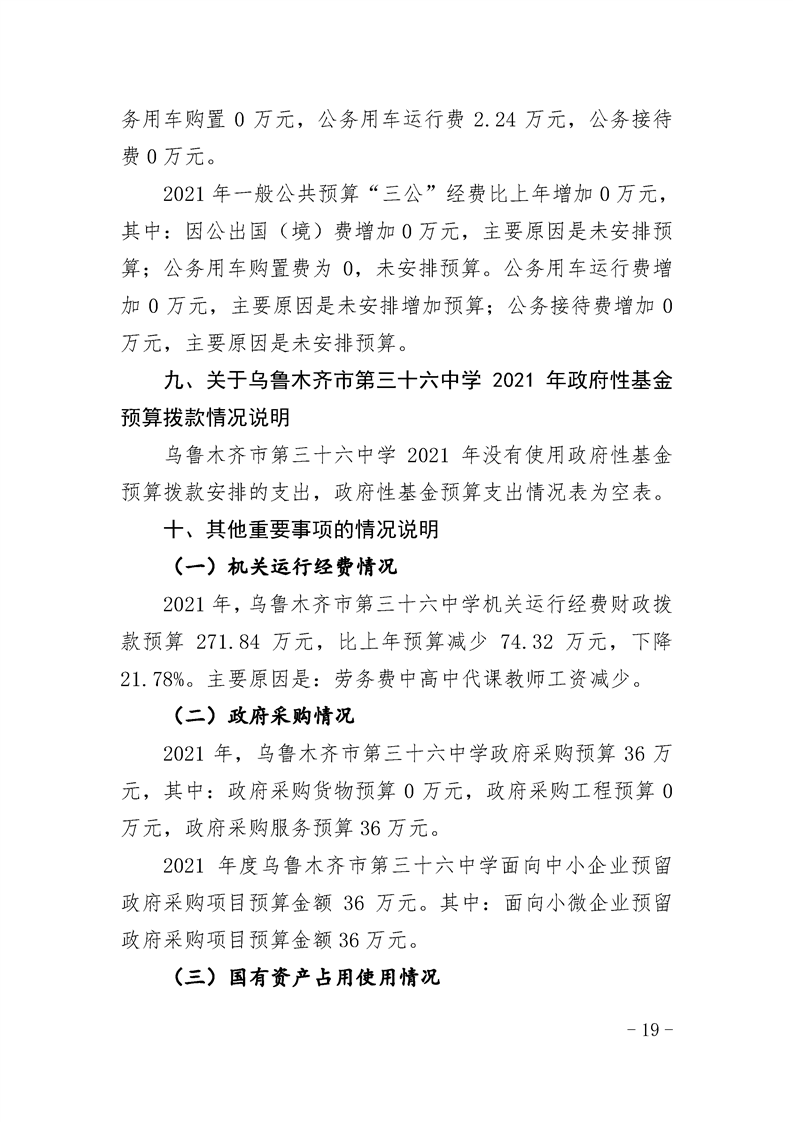 务用车购置0万元，公务用车运行费2.24万元，公务接待费0万元。

2021年一般公共预算“三公”经费比上年增加0万元，其中：因公出国（境）费增加0万元，主要原因是未安排预算；公务用车购置费为0，未安排预算。公务用车运行费增加0万元，主要原因是未安排增加预算；公务接待费增加0万元，主要原因是未安排预算。

九、关于乌鲁木齐市第三十六中学2021年政府性基金预算拨款情况说明

乌鲁木齐市第三十六中学2021年没有使用政府性基金预算拨款安排的支出，政府性基金预算支出情况表为空表。

十、其他重要事项的情况说明

（一）机关运行经费情况

2021年，乌鲁木齐市第三十六中学机关运行经费财政拨款预算271.84万元，比上年预算减少74.32万元，下降21.78%。主要原因是：劳务费中高中代课教师工资减少。

（二）政府采购情况

2021年，乌鲁木齐市第三十六中学政府采购预算36万元，其中：政府采购货物预算0万元，政府采购工程预算0万元，政府采购服务预算36万元。

2021年度乌鲁木齐市第三十六中学面向中小企业预留政府采购项目预算金额36万元。其中：面向小微企业预留政府采购项目预算金额36万元。

（三）国有资产占用使用情况

- 19 -